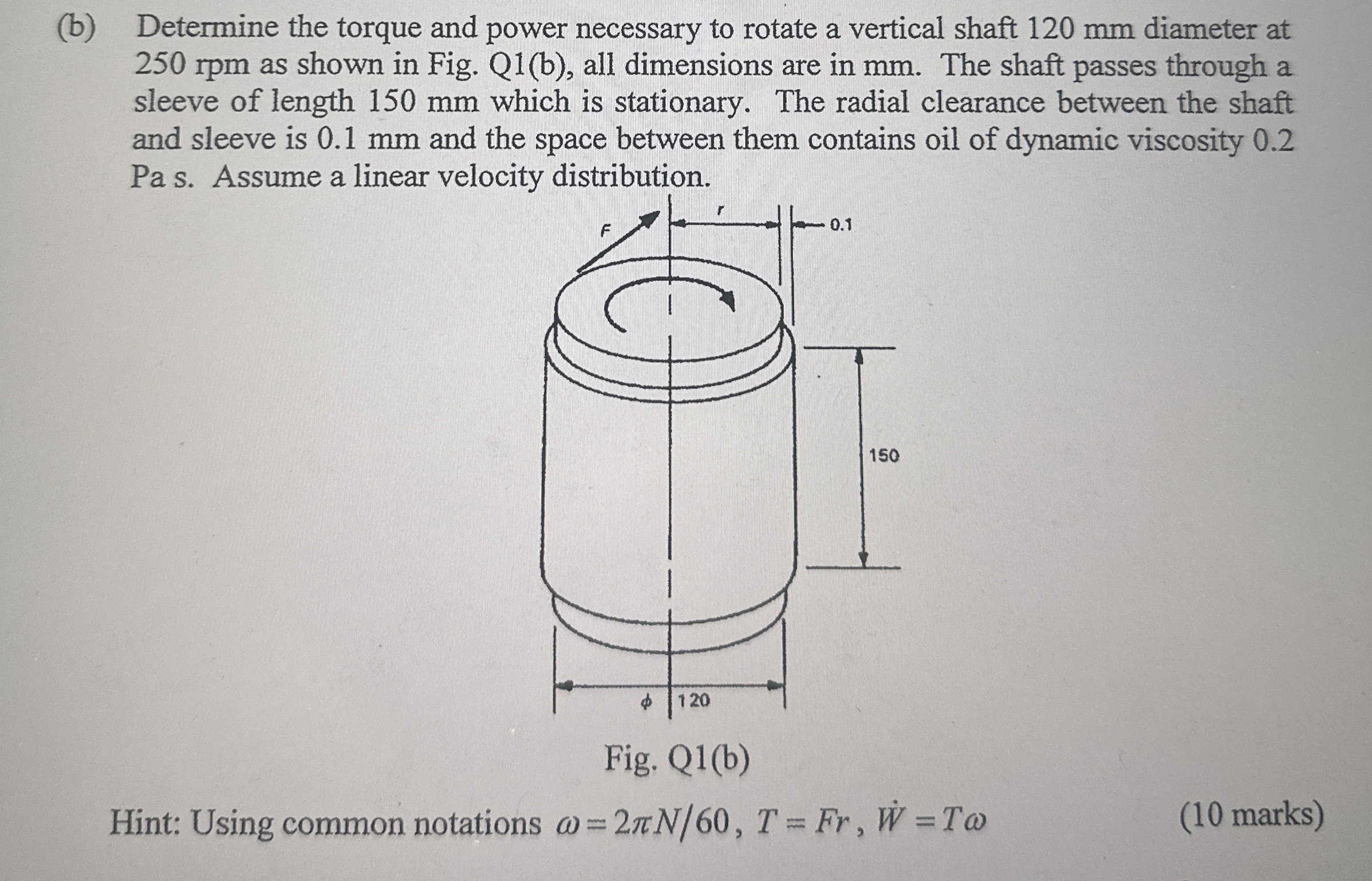 (b) Determine the torque and power necessary to rotate a vertical shaft 120 mm diameter at 250 rpm as shown in Fig. Q1(b), all dimensions are in mm. The shaft passes through a sleeve of length 150 mm which is stationary. The radial clearance between the shaft and sleeve is 0.1 mm and the space between them contains oil of dynamic viscosity 0.2 Pa s. Assume a linear velocity distribution.

F
r
0.1
150
$\phi$ 120

Fig. Q1(b)

Hint: Using common notations $\omega = 2\pi N/60$, $T = Fr$, $\dot{W} = T\omega$ (10 marks)